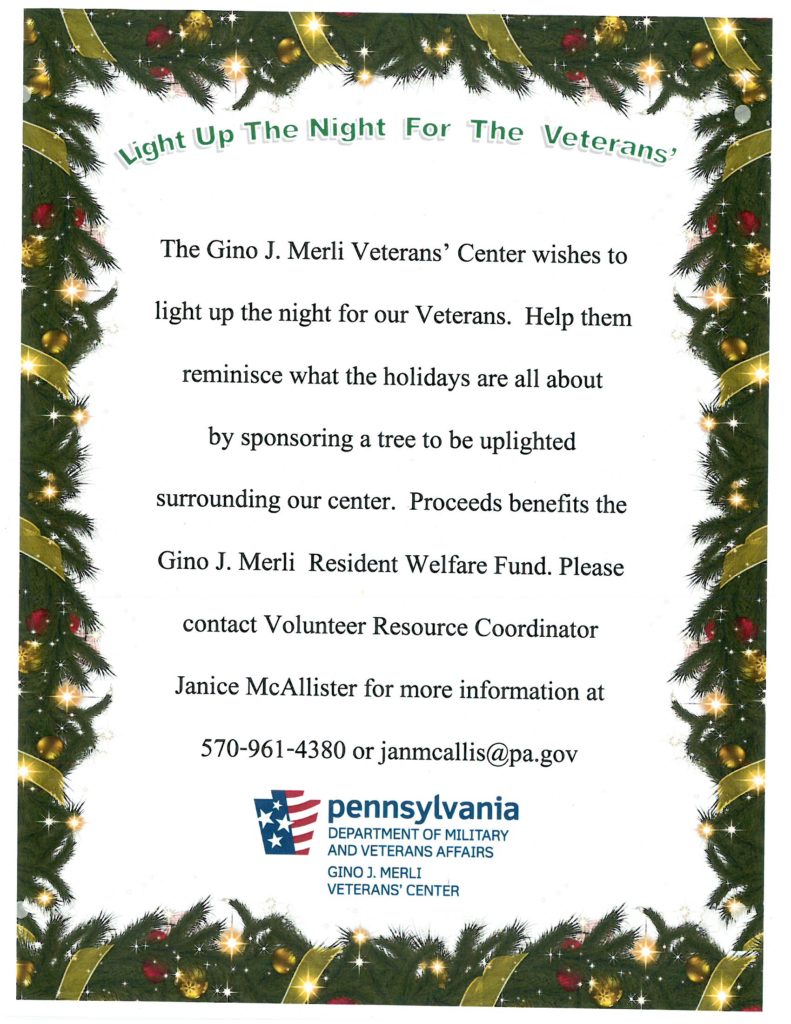 Light Up The Night For The Veterans'

The Gino J. Merli Veterans' Center wishes to light up the night for our Veterans. Help them reminisce what the holidays are all about by sponsoring a tree to be uplighted surrounding our center. Proceeds benefits the Gino J. Merli Resident Welfare Fund. Please contact Volunteer Resource Coordinator Janice McAllister for more information at 570-961-4380 or janmcallis@pa.gov

pennsylvania
DEPARTMENT OF MILITARY AND VETERANS AFFAIRS
GINO J. MERLI VETERANS' CENTER